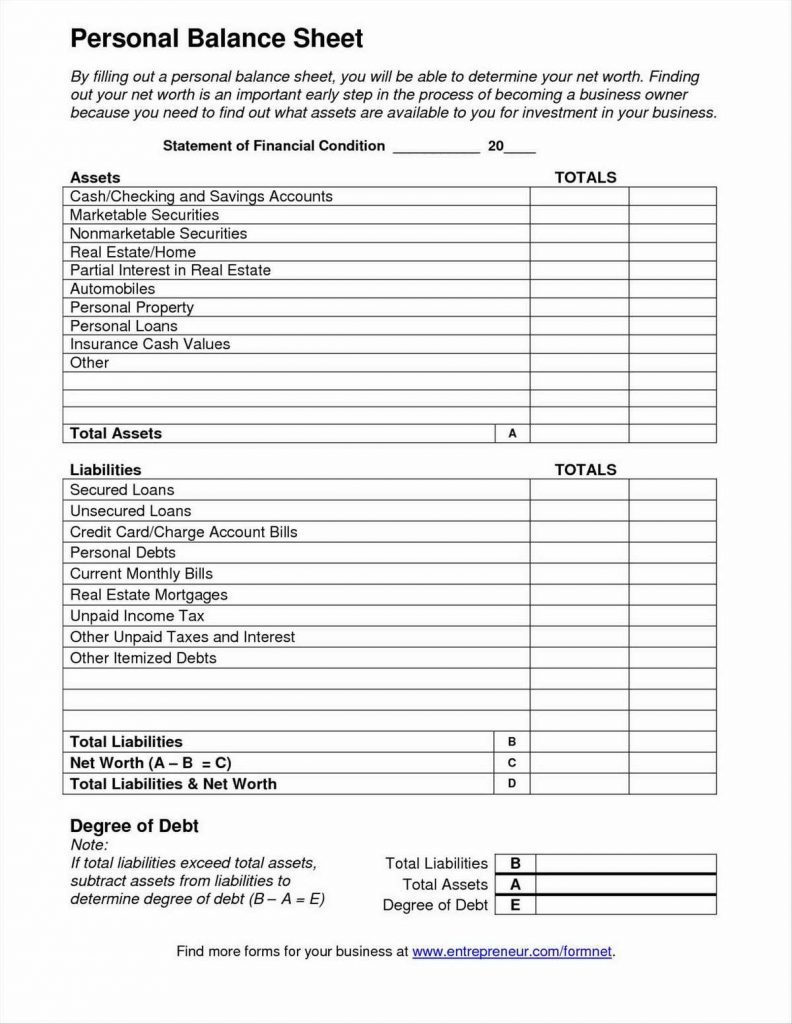 Personal Balance Sheet

By filling out a personal balance sheet, you will be able to determine your net worth. Finding out your net worth is an important early step in the process of becoming a business owner because you need to find out what assets are available to you for investment in your business.

Statement of Financial Condition ___________ 20____

| Assets | | TOTALS | |
|---|---|---|---|
| Cash/Checking and Savings Accounts | | | |
| Marketable Securities | | | |
| Nonmarketable Securities | | | |
| Real Estate/Home | | | |
| Partial Interest in Real Estate | | | |
| Automobiles | | | |
| Personal Property | | | |
| Personal Loans | | | |
| Insurance Cash Values | | | |
| Other | | | |
| | | | |
| | | | |
| | | | |
| Total Assets | A | | |

| Liabilities | | TOTALS | |
|---|---|---|---|
| Secured Loans | | | |
| Unsecured Loans | | | |
| Credit Card/Charge Account Bills | | | |
| Personal Debts | | | |
| Current Monthly Bills | | | |
| Real Estate Mortgages | | | |
| Unpaid Income Tax | | | |
| Other Unpaid Taxes and Interest | | | |
| Other Itemized Debts | | | |
| | | | |
| | | | |
| | | | |
| Total Liabilities | B | | |
| Net Worth (A – B = C) | C | | |
| Total Liabilities & Net Worth | D | | |

Degree of Debt
Note:
If total liabilities exceed total assets, subtract assets from liabilities to determine degree of debt (B – A = E)

| Total Liabilities | B | |
|---|---|---|
| Total Assets | A | |
| Degree of Debt | E | |

Find more forms for your business at www.entrepreneur.com/formnet.